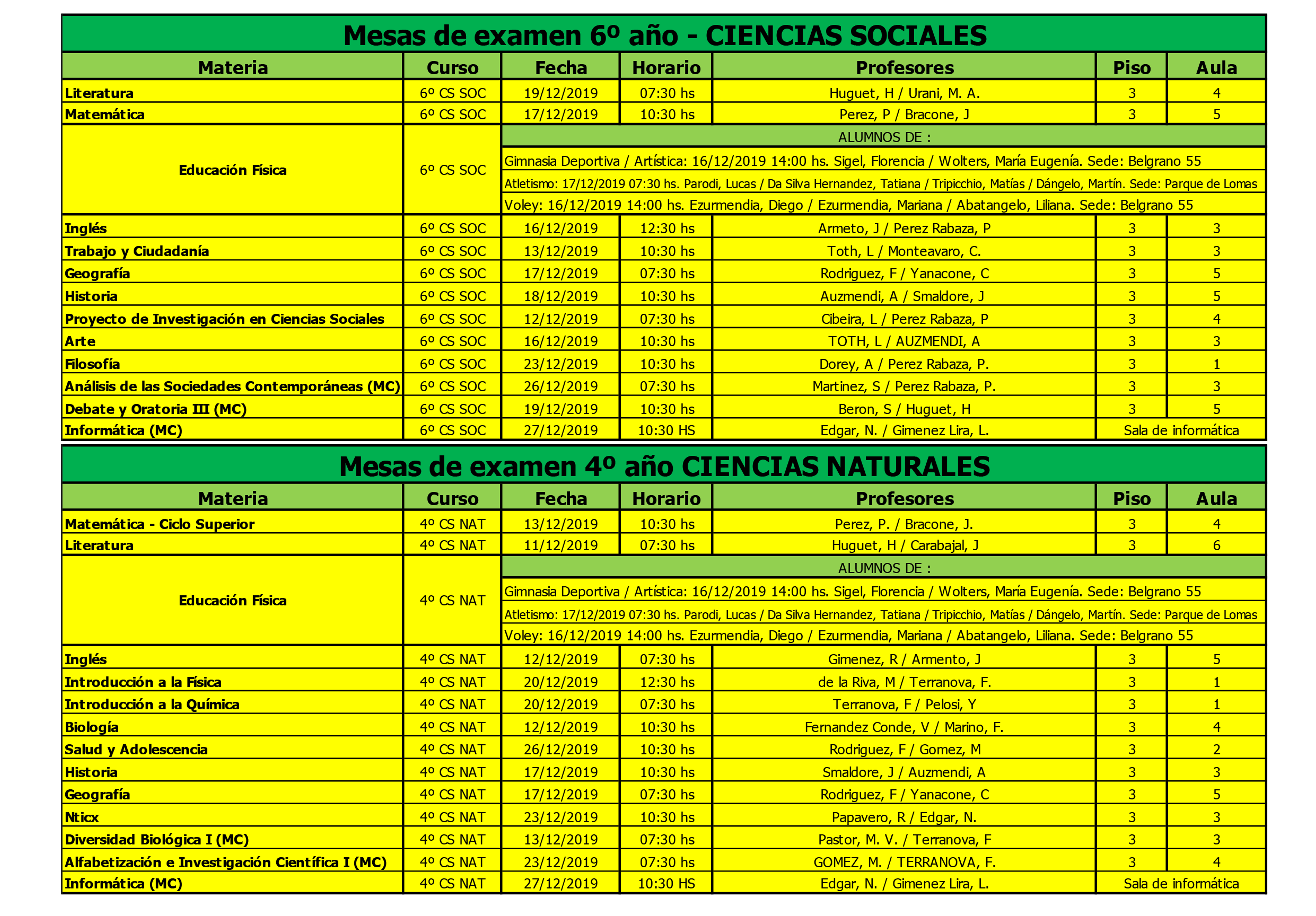 Mesas de examen 6º año - CIENCIAS SOCIALES

| Materia | Curso | Fecha | Horario | Profesores | Piso | Aula |
|---|---|---|---|---|---|---|
| Literatura | 6º CS SOC | 19/12/2019 | 07:30 hs | Huguet, H / Urani, M. A. | 3 | 4 |
| Matemática | 6º CS SOC | 17/12/2019 | 10:30 hs | Perez, P / Bracone, J | 3 | 5 |
| Educación Física | 6º CS SOC | ALUMNOS DE : | | | | |
| | | Gimnasia Deportiva / Artística: 16/12/2019 14:00 hs. Sigel, Florencia / Wolters, María Eugenía. Sede: Belgrano 55 | | | | |
| | | Atletismo: 17/12/2019 07:30 hs. Parodi, Lucas / Da Silva Hernandez, Tatiana / Tripicchio, Matías / Dángelo, Martín. Sede: Parque de Lomas | | | | |
| | | Voley: 16/12/2019 14:00 hs. Ezurmendia, Diego / Ezurmendia, Mariana / Abatangelo, Liliana. Sede: Belgrano 55 | | | | |
| Inglés | 6º CS SOC | 16/12/2019 | 12:30 hs | Armeto, J / Perez Rabaza, P | 3 | 3 |
| Trabajo y Ciudadanía | 6º CS SOC | 13/12/2019 | 10:30 hs | Toth, L / Monteavaro, C. | 3 | 3 |
| Geografía | 6º CS SOC | 17/12/2019 | 07:30 hs | Rodriguez, F / Yanacone, C | 3 | 5 |
| Historia | 6º CS SOC | 18/12/2019 | 10:30 hs | Auzmendi, A / Smaldore, J | 3 | 5 |
| Proyecto de Investigación en Ciencias Sociales | 6º CS SOC | 12/12/2019 | 07:30 hs | Cibeira, L / Perez Rabaza, P | 3 | 4 |
| Arte | 6º CS SOC | 16/12/2019 | 10:30 hs | TOTH, L / AUZMENDI, A | 3 | 3 |
| Filosofía | 6º CS SOC | 23/12/2019 | 10:30 hs | Dorey, A / Perez Rabaza, P. | 3 | 1 |
| Análisis de las Sociedades Contemporáneas (MC) | 6º CS SOC | 26/12/2019 | 07:30 hs | Martinez, S / Perez Rabaza, P. | 3 | 3 |
| Debate y Oratoria III (MC) | 6º CS SOC | 19/12/2019 | 10:30 hs | Beron, S / Huguet, H | 3 | 5 |
| Informática (MC) | 6º CS SOC | 27/12/2019 | 10:30 HS | Edgar, N. / Gimenez Lira, L. | Sala de informática | |

Mesas de examen 4º año CIENCIAS NATURALES

| Materia | Curso | Fecha | Horario | Profesores | Piso | Aula |
|---|---|---|---|---|---|---|
| Matemática - Ciclo Superior | 4º CS NAT | 13/12/2019 | 10:30 hs | Perez, P. / Bracone, J. | 3 | 4 |
| Literatura | 4º CS NAT | 11/12/2019 | 07:30 hs | Huguet, H / Carabajal, J | 3 | 6 |
| Educación Física | 4º CS NAT | ALUMNOS DE : | | | | |
| | | Gimnasia Deportiva / Artística: 16/12/2019 14:00 hs. Sigel, Florencia / Wolters, María Eugenía. Sede: Belgrano 55 | | | | |
| | | Atletismo: 17/12/2019 07:30 hs. Parodi, Lucas / Da Silva Hernandez, Tatiana / Tripicchio, Matías / Dángelo, Martín. Sede: Parque de Lomas | | | | |
| | | Voley: 16/12/2019 14:00 hs. Ezurmendia, Diego / Ezurmendia, Mariana / Abatangelo, Liliana. Sede: Belgrano 55 | | | | |
| Inglés | 4º CS NAT | 12/12/2019 | 07:30 hs | Gimenez, R / Armento, J | 3 | 5 |
| Introducción a la Física | 4º CS NAT | 20/12/2019 | 12:30 hs | de la Riva, M / Terranova, F. | 3 | 1 |
| Introducción a la Química | 4º CS NAT | 20/12/2019 | 07:30 hs | Terranova, F / Pelosi, Y | 3 | 1 |
| Biología | 4º CS NAT | 12/12/2019 | 10:30 hs | Fernandez Conde, V / Marino, F. | 3 | 4 |
| Salud y Adolescencia | 4º CS NAT | 26/12/2019 | 10:30 hs | Rodriguez, F / Gomez, M | 3 | 2 |
| Historia | 4º CS NAT | 17/12/2019 | 10:30 hs | Smaldore, J / Auzmendi, A | 3 | 3 |
| Geografía | 4º CS NAT | 17/12/2019 | 07:30 hs | Rodriguez, F / Yanacone, C | 3 | 5 |
| Nticx | 4º CS NAT | 23/12/2019 | 10:30 hs | Papavero, R / Edgar, N. | 3 | 3 |
| Diversidad Biológica I (MC) | 4º CS NAT | 13/12/2019 | 07:30 hs | Pastor, M. V. / Terranova, F | 3 | 3 |
| Alfabetización e Investigación Científica I (MC) | 4º CS NAT | 23/12/2019 | 07:30 hs | GOMEZ, M. / TERRANOVA, F. | 3 | 4 |
| Informática (MC) | 4º CS NAT | 27/12/2019 | 10:30 HS | Edgar, N. / Gimenez Lira, L. | Sala de informática | |